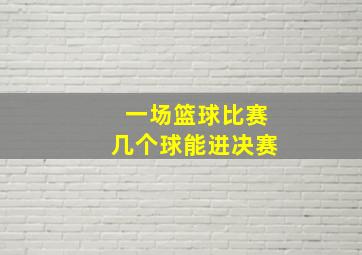 一场篮球比赛
几个球能进决赛